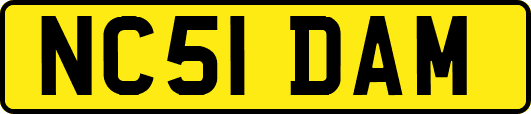 NC51 DAM